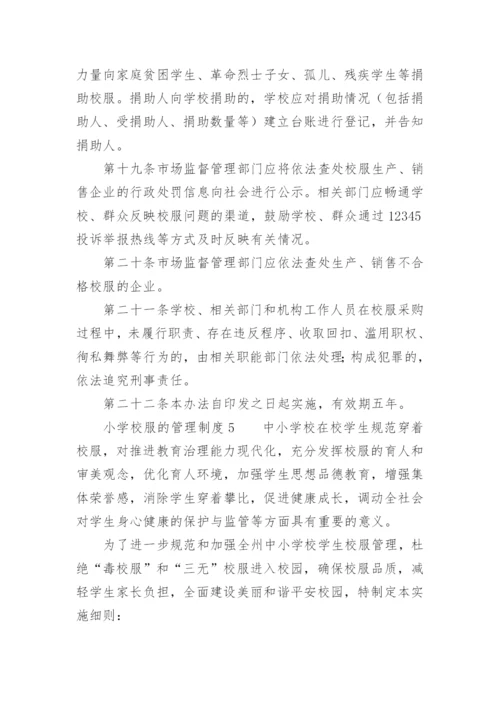 力量向家庭贫困学生、革命烈士子女、孤儿、残疾学生等捐助校服。捐助人向学校捐助的，学校应对捐助情况（包括捐助人、受捐助人、捐助数量等）建立台账进行登记，并告知捐助人。

第十九条市场监督管理部门应将依法查处校服生产、销售企业的行政处罚信息向社会进行公示。相关部门应畅通学校、群众反映校服问题的渠道，鼓励学校、群众通过12345投诉举报热线等方式及时反映有关情况。

第二十条市场监督管理部门应依法查处生产、销售不合格校服的企业。

第二十一条学校、相关部门和机构工作人员在校服采购过程中，未履行职责、存在违反程序、收取回扣、滥用职权、徇私舞弊等行为的，由相关职能部门依法处理;构成犯罪的，依法追究刑事责任。

第二十二条本办法自印发之日起实施，有效期五年。

小学校服的管理制度5　中小学校在校学生规范穿着校服，对推进教育治理能力现代化，充分发挥校服的育人和审美观念，优化育人环境，加强学生思想品德教育，增强集体荣誉感，消除学生穿着攀比，促进健康成长，调动全社会对学生身心健康的保护与监管等方面具有重要的意义。

为了进一步规范和加强全州中小学校学生校服管理，杜绝“毒校服”和“三无”校服进入校园，确保校服品质，减轻学生家长负担，全面建设美丽和谐平安校园，特制定本实施细则: